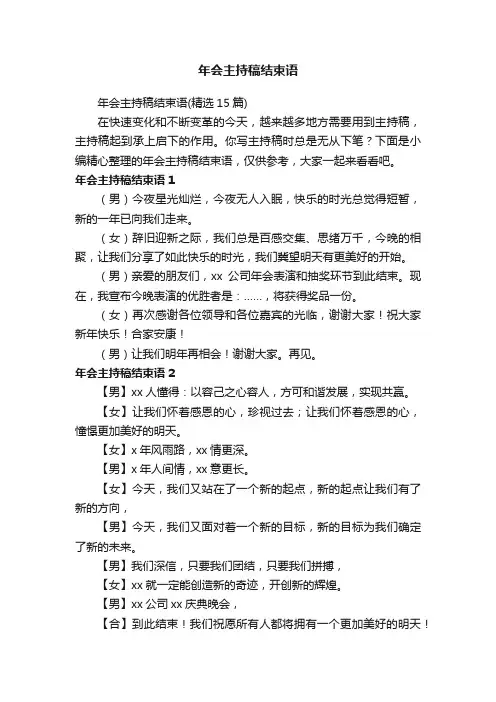 年会主持稿结束语

年会主持稿结束语(精选 15 篇)

在快速变化和不断变革的今天，越来越多地方需要用到主持稿，主持稿起到承上启下的作用。你写主持稿时总是无从下笔？下面是小编精心整理的年会主持稿结束语，仅供参考，大家一起来看看吧。

年会主持稿结束语 1

（男）今夜星光灿烂，今夜无人入眠，快乐的时光总觉得短暂，新的一年已向我们走来。

（女）辞旧迎新之际，我们总是百感交集、思绪万千，今晚的相聚，让我们分享了如此快乐的时光，我们冀望明天有更美好的开始。

（男）亲爱的朋友们，xx 公司年会表演和抽奖环节到此结束。现在，我宣布今晚表演的优胜者是：……，将获得奖品一份。

（女）再次感谢各位领导和各位嘉宾的光临，谢谢大家！祝大家新年快乐！合家安康！

（男）让我们明年再相会！谢谢大家。再见。

年会主持稿结束语 2

【男】xx 人懂得：以容己之心容人，方可和谐发展，实现共赢。

【女】让我们怀着感恩的心，珍视过去；让我们怀着感恩的心，憧憬更加美好的明天。

【女】x 年风雨路，xx 情更深。

【男】x 年人间情，xx 意更长。

【女】今天，我们又站在了一个新的起点，新的起点让我们有了新的方向，

【男】今天，我们又面对着一个新的目标，新的目标为我们确定了新的未来。

【男】我们深信，只要我们团结，只要我们拼搏，

【女】xx 就一定能创造新的奇迹，开创新的辉煌。

【男】xx 公司 xx 庆典晚会，

【合】到此结束！我们祝愿所有人都将拥有一个更加美好的明天！